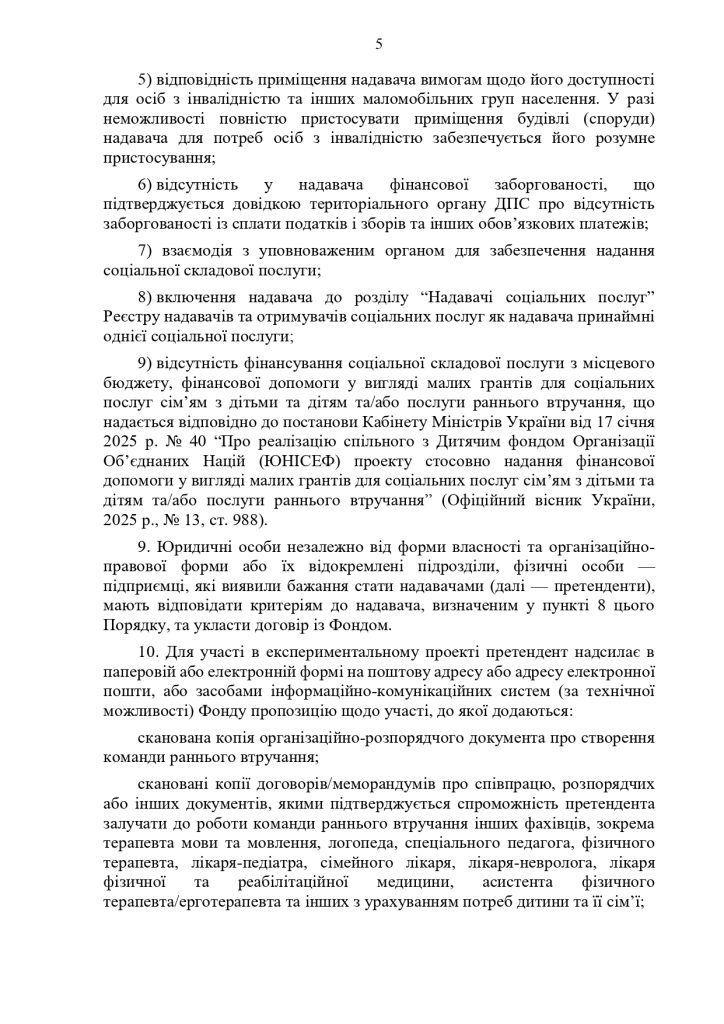 5

5) відповідність приміщення надавача вимогам щодо його доступності для осіб з інвалідністю та інших маломобільних груп населення. У разі неможливості повністю пристосувати приміщення будівлі (споруди) надавача для потреб осіб з інвалідністю забезпечується його розумне пристосування;

6) відсутність у надавача фінансової заборгованості, що підтверджується довідкою територіального органу ДПС про відсутність заборгованості із сплати податків і зборів та інших обов'язкових платежів;

7) взаємодія з уповноваженим органом для забезпечення надання соціальної складової послуги;

8) включення надавача до розділу "Надавачі соціальних послуг" Реєстру надавачів та отримувачів соціальних послуг як надавача принаймні однієї соціальної послуги;

9) відсутність фінансування соціальної складової послуги з місцевого бюджету, фінансової допомоги у вигляді малих грантів для соціальних послуг сім'ям з дітьми та дітям та/або послуги раннього втручання, що надається відповідно до постанови Кабінету Міністрів України від 17 січня 2025 р. № 40 "Про реалізацію спільного з Дитячим фондом Організації Об'єднаних Націй (ЮНІСЕФ) проекту стосовно надання фінансової допомоги у вигляді малих грантів для соціальних послуг сім'ям з дітьми та дітям та/або послуги раннього втручання" (Офіційний вісник України, 2025 р., № 13, ст. 988).

9. Юридичні особи незалежно від форми власності та організаційно-правової форми або їх відокремлені підрозділи, фізичні особи — підприємці, які виявили бажання стати надавачами (далі — претенденти), мають відповідати критеріям до надавача, визначеним у пункті 8 цього Порядку, та укласти договір із Фондом.

10. Для участі в експериментальному проекті претендент надсилає в паперовій або електронній формі на поштову адресу або адресу електронної пошти, або засобами інформаційно-комунікаційних систем (за технічної можливості) Фонду пропозицію щодо участі, до якої додаються:

сканована копія організаційно-розпорядчого документа про створення команди раннього втручання;

скановані копії договорів/меморандумів про співпрацю, розпорядчих або інших документів, якими підтверджується спроможність претендента залучати до роботи команди раннього втручання інших фахівців, зокрема терапевта мови та мовлення, логопеда, спеціального педагога, фізичного терапевта, лікаря-педіатра, сімейного лікаря, лікаря-невролога, лікаря фізичної та реабілітаційної медицини, асистента фізичного терапевта/ерготерапевта та інших з урахуванням потреб дитини та її сім'ї;